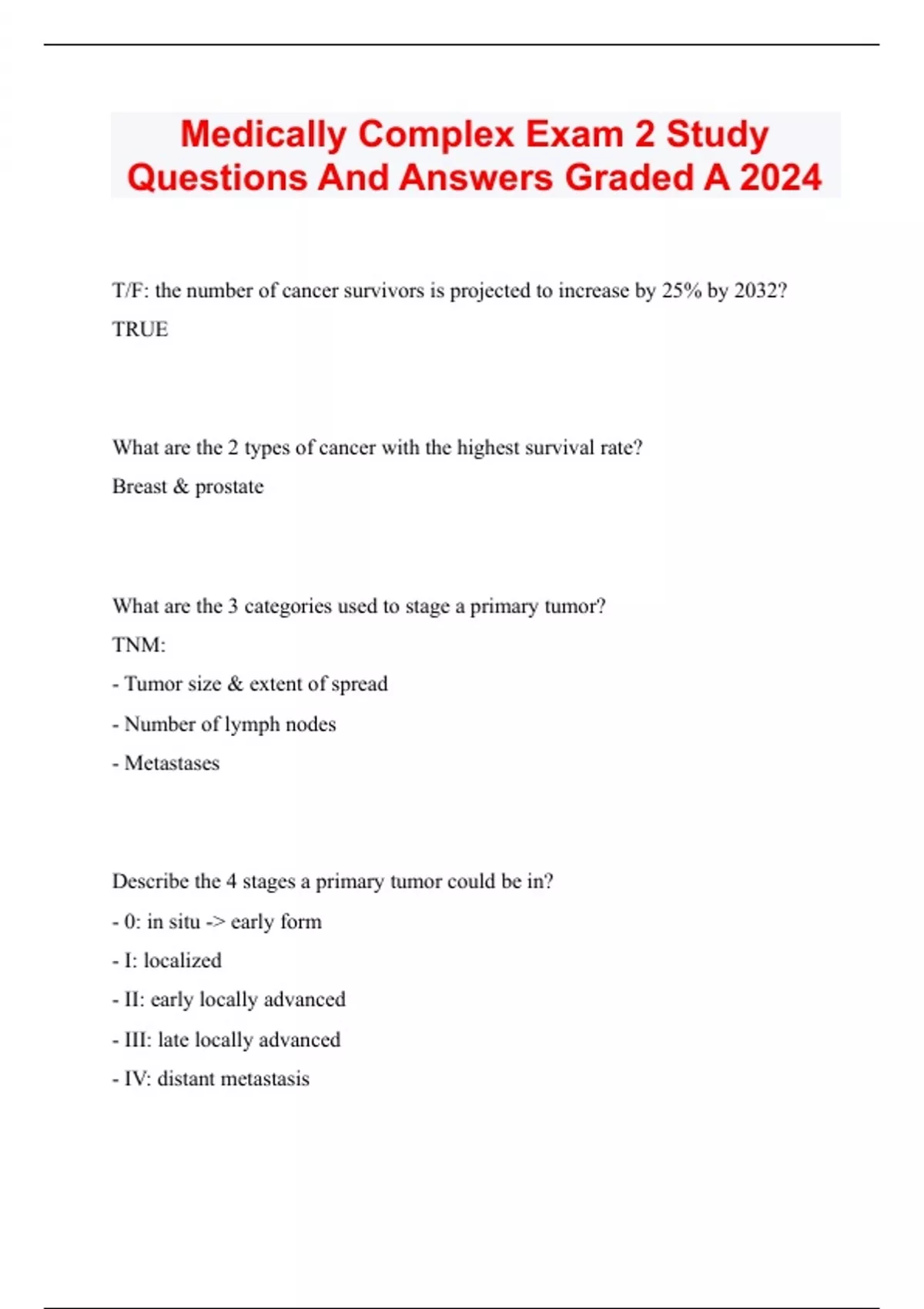 Medically Complex Exam 2 Study Questions And Answers Graded A 2024

T/F: the number of cancer survivors is projected to increase by 25% by 2032?

TRUE

What are the 2 types of cancer with the highest survival rate?

Breast & prostate

What are the 3 categories used to stage a primary tumor?

TNM:

- Tumor size & extent of spread

- Number of lymph nodes

- Metastases

Describe the 4 stages a primary tumor could be in?

- 0: in situ -> early form

- I: localized

- II: early locally advanced

- III: late locally advanced

- IV: distant metastasis